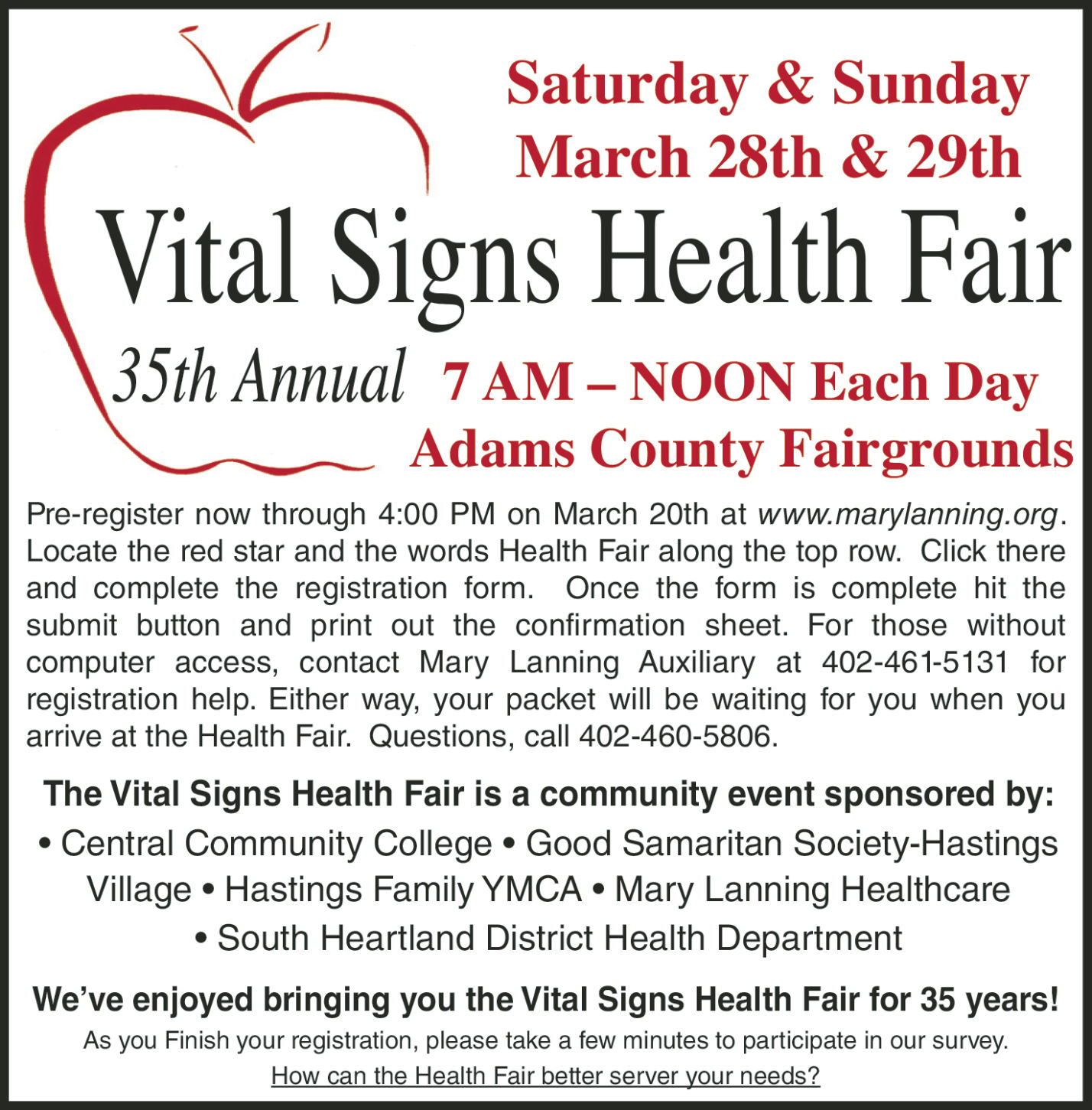 Saturday & Sunday
March 28th & 29th

Vital Signs Health Fair

35th Annual 7 AM – NOON Each Day
Adams County Fairgrounds

Pre-register now through 4:00 PM on March 20th at www.marylanning.org. Locate the red star and the words Health Fair along the top row. Click there and complete the registration form. Once the form is complete hit the submit button and print out the confirmation sheet. For those without computer access, contact Mary Lanning Auxiliary at 402-461-5131 for registration help. Either way, your packet will be waiting for you when you arrive at the Health Fair. Questions, call 402-460-5806.

The Vital Signs Health Fair is a community event sponsored by:

• Central Community College • Good Samaritan Society-Hastings Village • Hastings Family YMCA • Mary Lanning Healthcare • South Heartland District Health Department

We've enjoyed bringing you the Vital Signs Health Fair for 35 years!

As you Finish your registration, please take a few minutes to participate in our survey.

How can the Health Fair better server your needs?